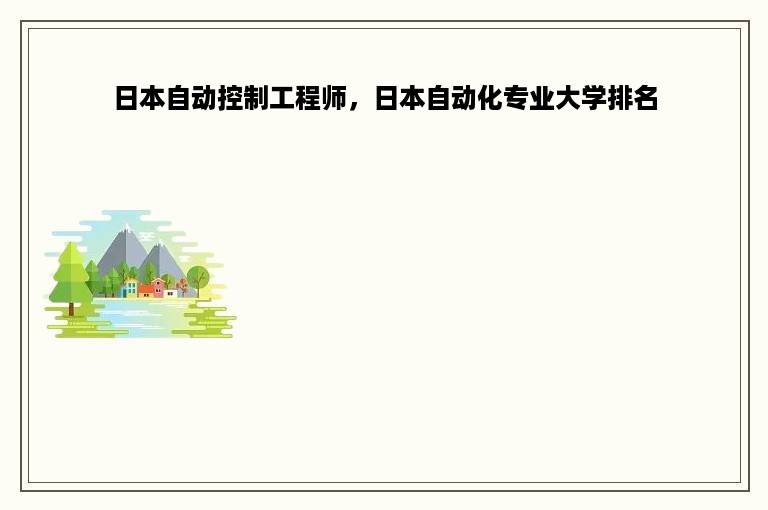 日本自动控制工程师，日本自动化专业大学排名